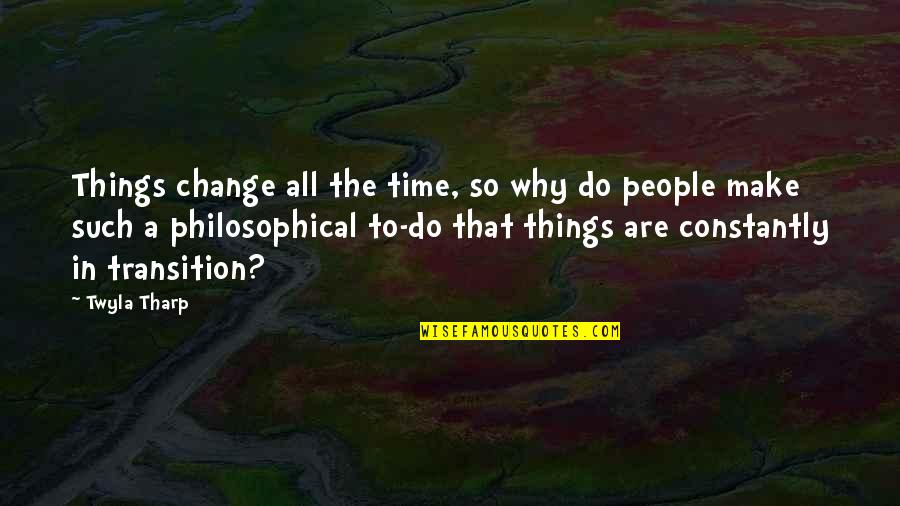 Things change all the time, so why do people make such a philosophical to-do that things are constantly in transition?

~ Twyla Tharp

WISEFAMOUSQUOTES.COM